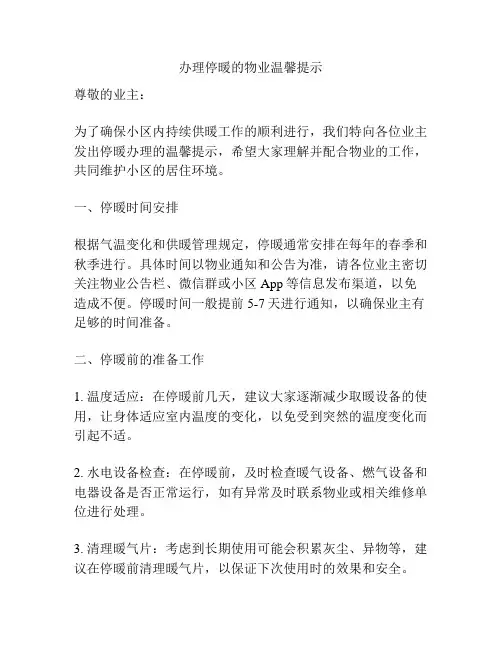 办理停暖的物业温馨提示

尊敬的业主：

为了确保小区内持续供暖工作的顺利进行，我们特向各位业主发出停暖办理的温馨提示，希望大家理解并配合物业的工作，共同维护小区的居住环境。

一、停暖时间安排

根据气温变化和供暖管理规定，停暖通常安排在每年的春季和秋季进行。具体时间以物业通知和公告为准，请各位业主密切关注物业公告栏、微信群或小区 App 等信息发布渠道，以免造成不便。停暖时间一般提前 5-7 天进行通知，以确保业主有足够的时间准备。

二、停暖前的准备工作

1. 温度适应：在停暖前几天，建议大家逐渐减少取暖设备的使用，让身体适应室内温度的变化，以免受到突然的温度变化而引起不适。

2. 水电设备检查：在停暖前，及时检查暖气设备、燃气设备和电器设备是否正常运行，如有异常及时联系物业或相关维修单位进行处理。

3. 清理暖气片：考虑到长期使用可能会积累灰尘、异物等，建议在停暖前清理暖气片，以保证下次使用时的效果和安全。